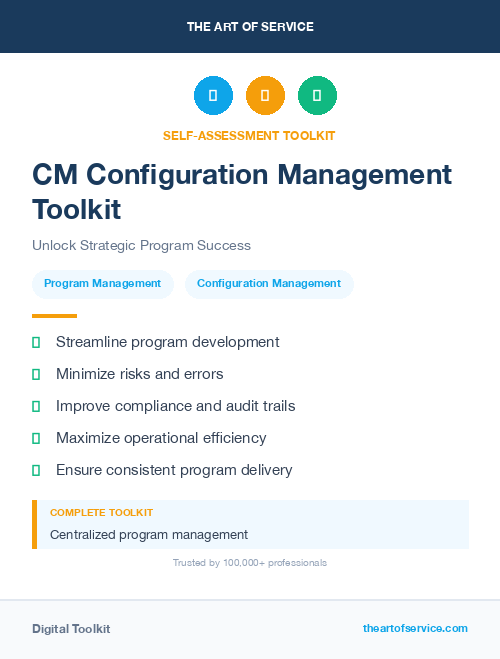 THE ART OF SERVICE

SELF-ASSESSMENT TOOLKIT

CM Configuration Management Toolkit

Unlock Strategic Program Success

Program Management

Configuration Management

Streamline program development

Minimize risks and errors

Improve compliance and audit trails

Maximize operational efficiency

Ensure consistent program delivery

COMPLETE TOOLKIT

Centralized program management

Trusted by 100,000+ professionals

Digital Toolkit

theartofservice.com